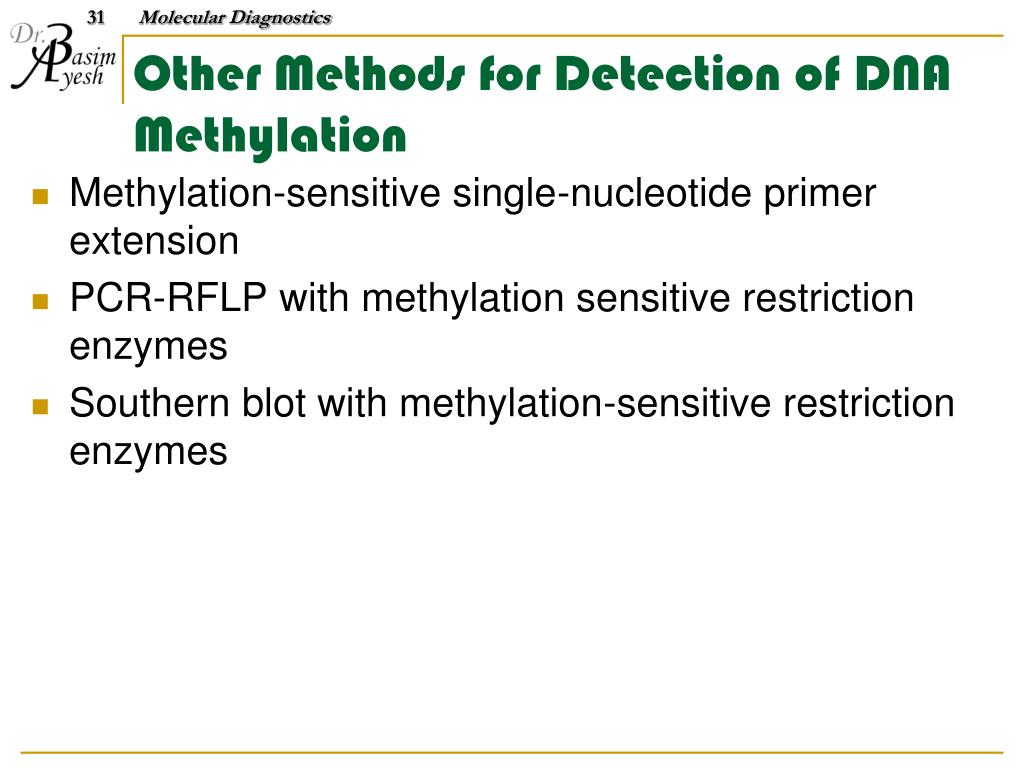 31 Molecular Diagnostics

Dr. Basim Ayesh

Other Methods for Detection of DNA Methylation

- Methylation-sensitive single-nucleotide primer extension
- PCR-RFLP with methylation sensitive restriction enzymes
- Southern blot with methylation-sensitive restriction enzymes